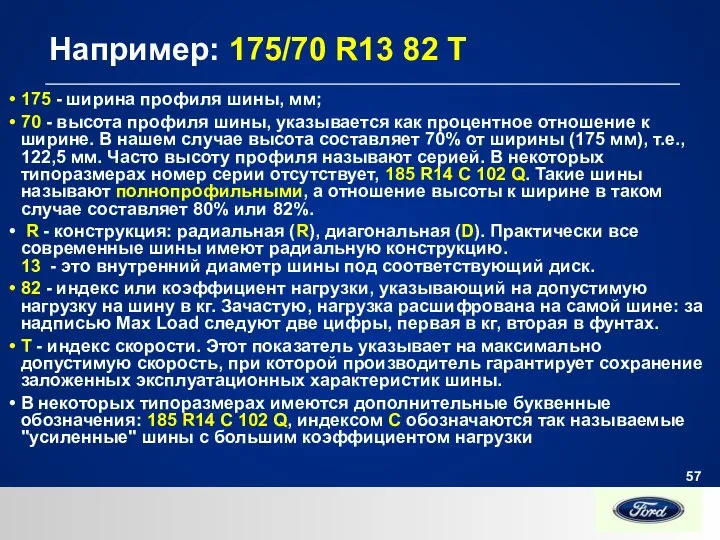 Например: 175/70 R13 82 T

• 175 - ширина профиля шины, мм;

• 70 - высота профиля шины, указывается как процентное отношение к ширине. В нашем случае высота составляет 70% от ширины (175 мм), т.е., 122,5 мм. Часто высоту профиля называют серией. В некоторых типоразмерах номер серии отсутствует, 185 R14 C 102 Q. Такие шины называют полнопрофильными, а отношение высоты к ширине в таком случае составляет 80% или 82%.

• R - конструкция: радиальная (R), диагональная (D). Практически все современные шины имеют радиальную конструкцию.
13 - это внутренний диаметр шины под соответствующий диск.

• 82 - индекс или коэффициент нагрузки, указывающий на допустимую нагрузку на шину в кг. Зачастую, нагрузка расшифрована на самой шине: за надписью Max Load следуют две цифры, первая в кг, вторая в фунтах.

• T - индекс скорости. Этот показатель указывает на максимально допустимую скорость, при которой производитель гарантирует сохранение заложенных эксплуатационных характеристик шины.

• В некоторых типоразмерах имеются дополнительные буквенные обозначения: 185 R14 C 102 Q, индексом C обозначаются так называемые "усиленные" шины с большим коэффициентом нагрузки

57

Ford